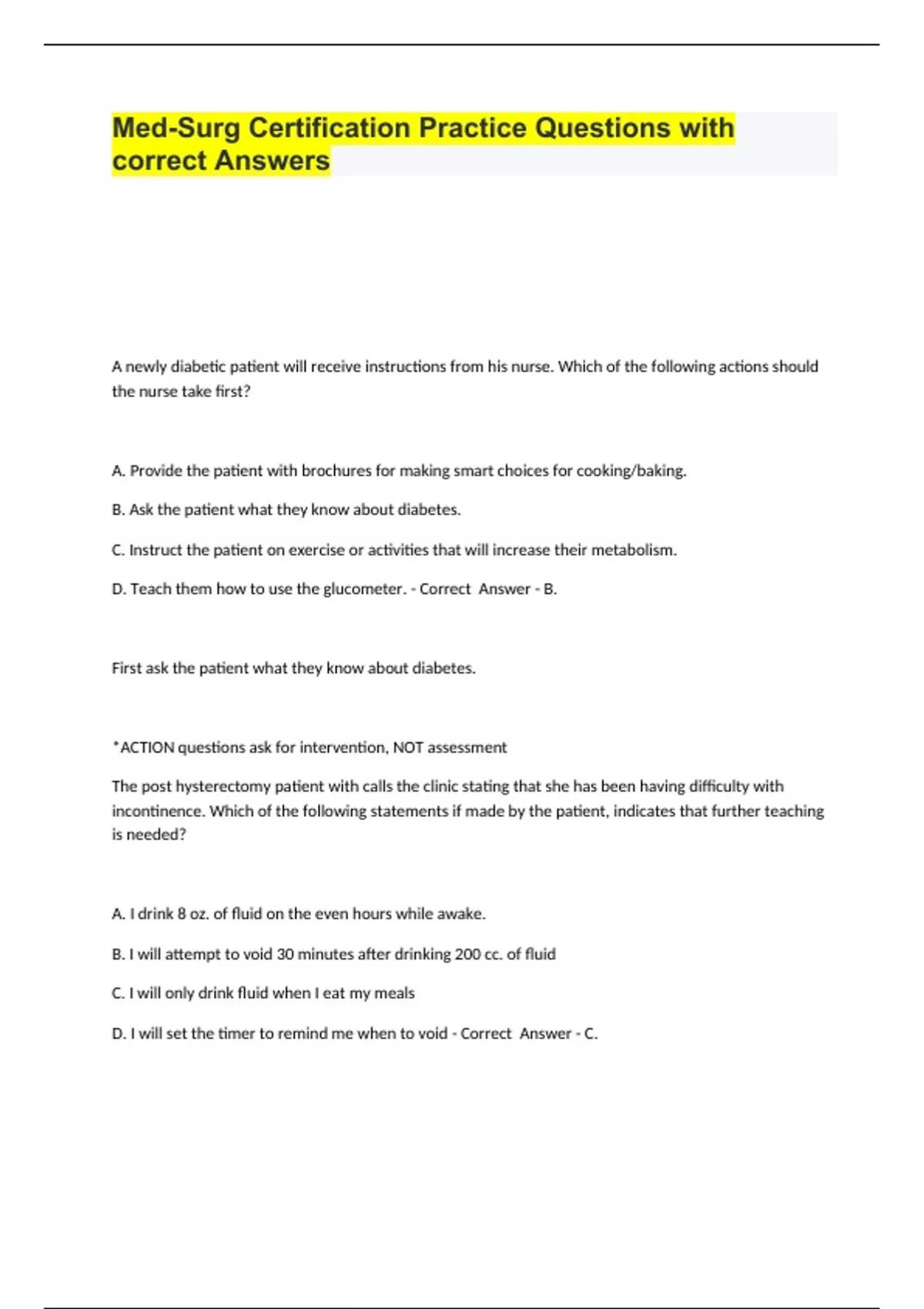 Med-Surg Certification Practice Questions with correct Answers

A newly diabetic patient will receive instructions from his nurse. Which of the following actions should the nurse take first?

A. Provide the patient with brochures for making smart choices for cooking/baking.

B. Ask the patient what they know about diabetes.

C. Instruct the patient on exercise or activities that will increase their metabolism.

D. Teach them how to use the glucometer. - Correct Answer - B.

First ask the patient what they know about diabetes.

*ACTION questions ask for intervention, NOT assessment

The post hysterectomy patient with calls the clinic stating that she has been having difficulty with incontinence. Which of the following statements if made by the patient, indicates that further teaching is needed?

A. I drink 8 oz. of fluid on the even hours while awake.

B. I will attempt to void 30 minutes after drinking 200 cc. of fluid

C. I will only drink fluid when I eat my meals

D. I will set the timer to remind me when to void - Correct Answer - C.